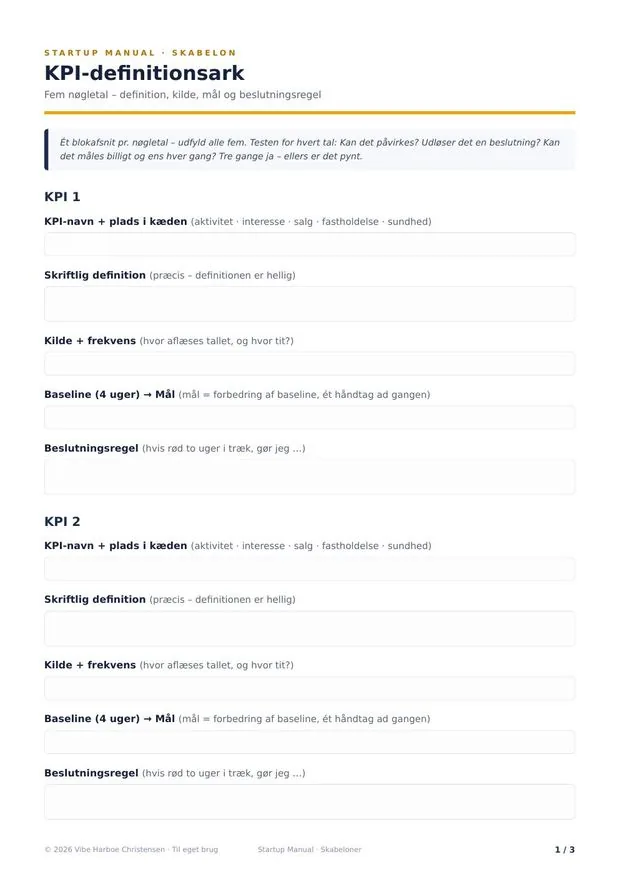 STARTUP MANUAL · SKABELON

KPI-definitionsark

Fem nøgletal – definition, kilde, mål og beslutningsregel

Ét blokafsnit pr. nøgletal – udfyld alle fem. Testen for hvert tal: Kan det påvirkes? Udløser det en beslutning? Kan det måles billigt og ens hver gang? Tre gange ja – ellers er det pynt.

KPI 1

KPI-navn + plads i kæden (aktivitet · interesse · salg · fastholdelse · sundhed)

Skriftlig definition (præcis – definitionen er hellig)

Kilde + frekvens (hvor aflæses tallet, og hvor tit?)

Baseline (4 uger) → Mål (mål = forbedring af baseline, ét håndtag ad gangen)

Beslutningsregel (hvis rød to uger i træk, gør jeg ...)

KPI 2

KPI-navn + plads i kæden (aktivitet · interesse · salg · fastholdelse · sundhed)

Skriftlig definition (præcis – definitionen er hellig)

Kilde + frekvens (hvor aflæses tallet, og hvor tit?)

Baseline (4 uger) → Mål (mål = forbedring af baseline, ét håndtag ad gangen)

Beslutningsregel (hvis rød to uger i træk, gør jeg ...)

© 2026 Vibe Harboe Christensen · Til eget brug    Startup Manual · Skabeloner    1 / 3